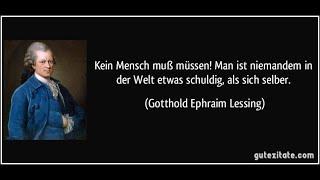 Kein Mensch muß müssen! Man ist niemandem in der Welt etwas schuldig, als sich selber.

(Gotthold Ephraim Lessing)

gutezitate.com